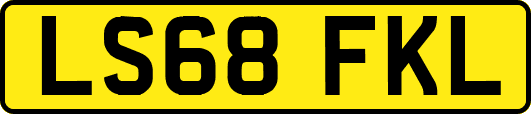 LS68 FKL